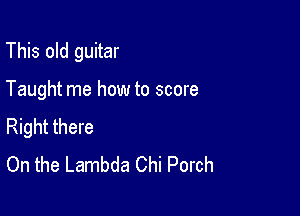 This old guitar

Taught me how to score

Right there

On the Lambda Chi Porch